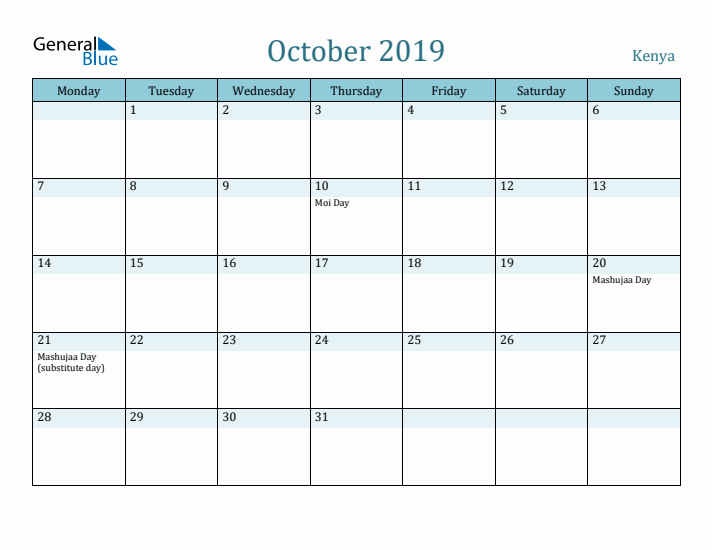 General Blue

October 2019

Kenya

| Monday | Tuesday | Wednesday | Thursday | Friday | Saturday | Sunday |
|---|---|---|---|---|---|---|
| | 1 | 2 | 3 | 4 | 5 | 6 |
| 7 | 8 | 9 | 10 Moi Day | 11 | 12 | 13 |
| 14 | 15 | 16 | 17 | 18 | 19 | 20 Mashujaa Day |
| 21 Mashujaa Day (substitute day) | 22 | 23 | 24 | 25 | 26 | 27 |
| 28 | 29 | 30 | 31 | | | |